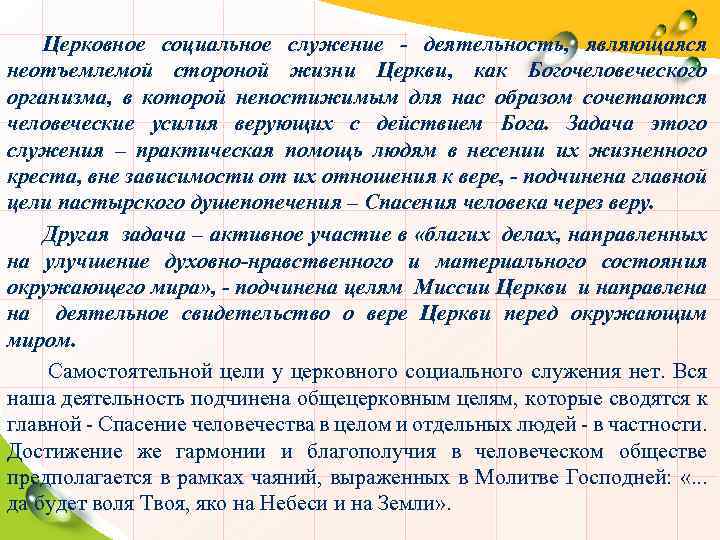 Церковное социальное служение - деятельность, являющаяся неотъемлемой стороной жизни Церкви, как Богочеловеческого организма, в которой непостижимым для нас образом сочетаются человеческие усилия верующих с действием Бога. Задача этого служения – практическая помощь людям в несении их жизненного креста, вне зависимости от их отношения к вере, - подчинена главной цели пастырского душепопечения – Спасения человека через веру.

Другая задача – активное участие в «благих делах, направленных на улучшение духовно-нравственного и материального состояния окружающего мира», - подчинена целям Миссии Церкви и направлена на деятельное свидетельство о вере Церкви перед окружающим миром.

Самостоятельной цели у церковного социального служения нет. Вся наша деятельность подчинена общецерковным целям, которые сводятся к главной - Спасение человечества в целом и отдельных людей - в частности. Достижение же гармонии и благополучия в человеческом обществе предполагается в рамках чаяний, выраженных в Молитве Господней: «... да будет воля Твоя, яко на Небеси и на Земли».